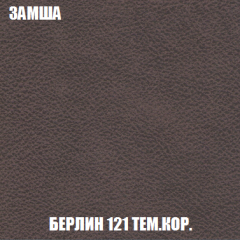 ЗАМША

БЕРЛИН 121 ТЕМ.КОР.